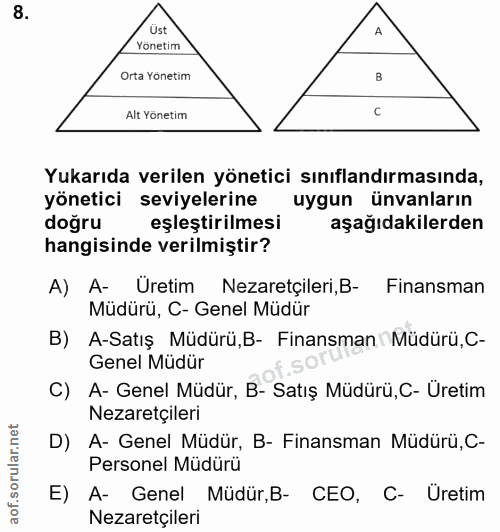 8.

Üst Yönetim

Orta Yönetim

Alt Yönetim

A

B

C

Yukarıda verilen yönetici sınıflandırmasında, yönetici seviyelerine uygun ünvanların doğru eşleştirilmesi aşağıdakilerden hangisinde verilmiştir?

A) A- Üretim Nezaretçileri,B- Finansman Müdürü, C- Genel Müdür

B) A-Satış Müdürü,B- Finansman Müdürü,C- Genel Müdür

C) A- Genel Müdür, B- Satış Müdürü,C- Üretim Nezaretçileri

D) A- Genel Müdür, B- Finansman Müdürü,C- Personel Müdürü

E) A- Genel Müdür,B- CEO, C- Üretim Nezaretçileri

aof.sorular.net

aof.sorular.net